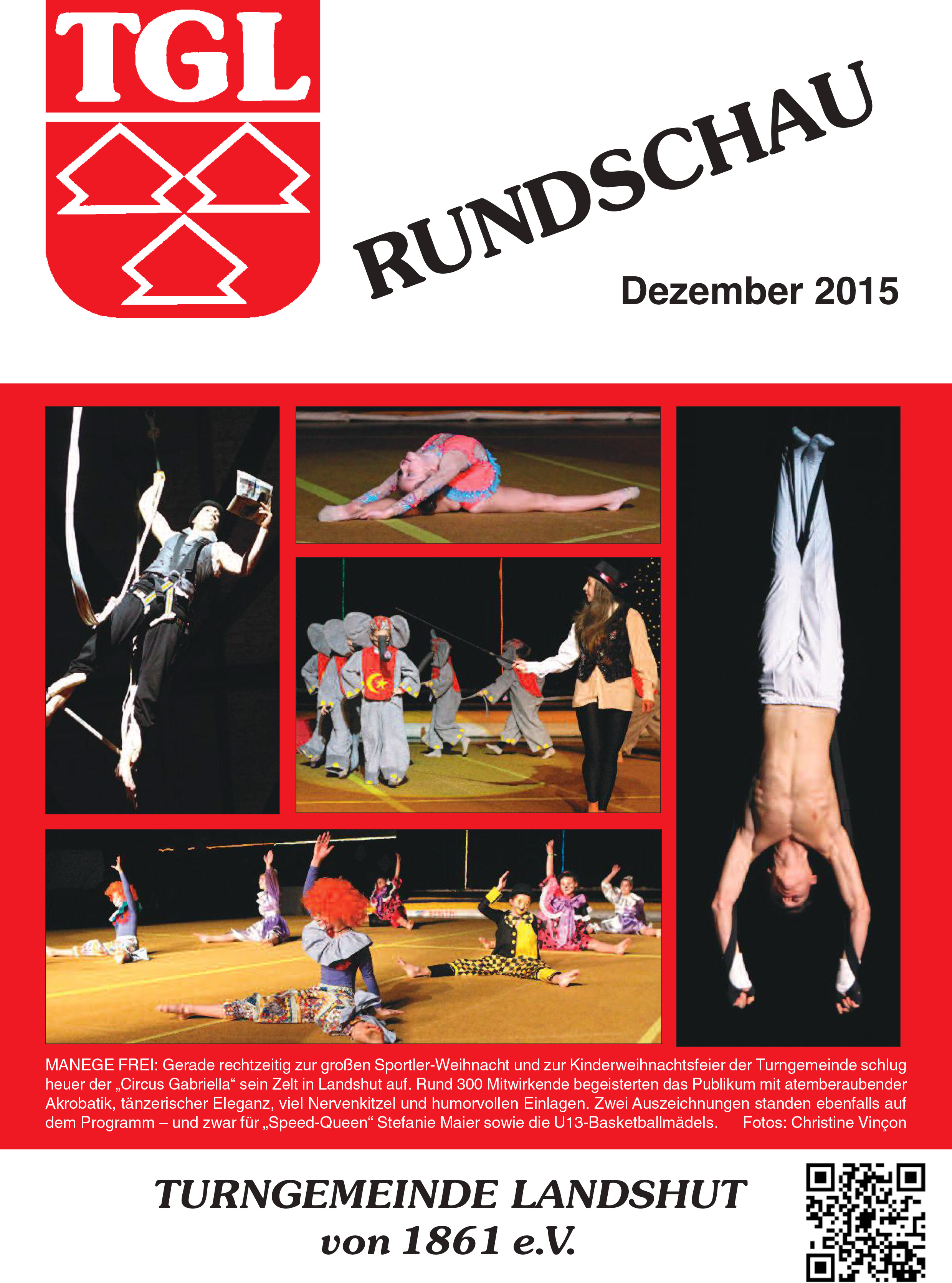 TGL

RUNDSCHAU

Dezember 2015

MANEGE FREI: Gerade rechtzeitig zur großen Sportler-Weihnacht und zur Kinderweihnachtsfeier der Turngemeinde schlug heuer der „Circus Gabriella“ sein Zelt in Landshut auf. Rund 300 Mitwirkende begeisterten das Publikum mit atemberaubender Akrobatik, tänzerischer Eleganz, viel Nervenkitzel und humorvollen Einlagen. Zwei Auszeichnungen standen ebenfalls auf dem Programm – und zwar für „Speed-Queen“ Stefanie Maier sowie die U13-Basketballmädels. Fotos: Christine Vinçon

TURNGEMEINDE LANDSHUT
von 1861 e.V.